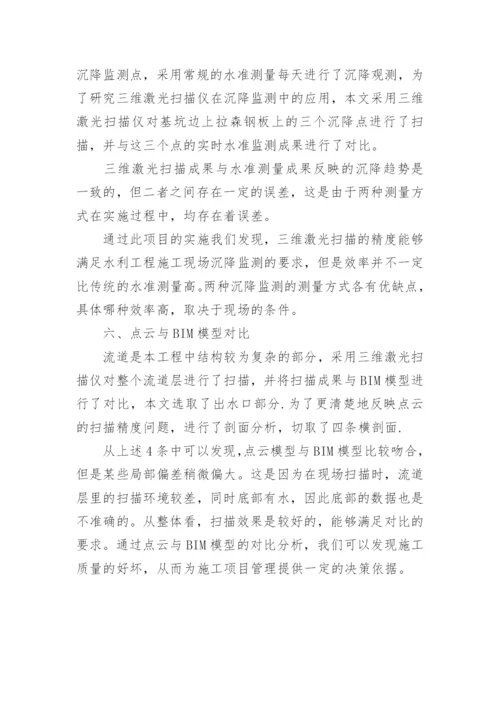 沉降监测点，采用常规的水准测量每天进行了沉降观测，为了研究三维激光扫描仪在沉降监测中的应用，本文采用三维激光扫描仪对基坑边上拉森钢板上的三个沉降点进行了扫描，并与这三个点的实时水准监测成果进行了对比。

三维激光扫描成果与水准测量成果反映的沉降趋势是一致的，但二者之间存在一定的误差，这是由于两种测量方式在实施过程中，均存在着误差。

通过此项目的实施我们发现，三维激光扫描的精度能够满足水利工程施工现场沉降监测的要求，但是效率并不一定比传统的水准测量高。两种沉降监测的测量方式各有优缺点，具体哪种效率高，取决于现场的条件。

六、点云与BIM模型对比

流道是本工程中结构较为复杂的部分，采用三维激光扫描仪对整个流道层进行了扫描，并将扫描成果与BIM模型进行了对比，本文选取了出水口部分.为了更清楚地反映点云的扫描精度问题，进行了剖面分析，切取了四条横剖面.

从上述4条中可以发现,点云模型与BIM模型比较吻合，但是某些局部偏差稍微偏大。这是因为在现场扫描时，流道层里的扫描环境较差，同时底部有水，因此底部的数据也是不准确的。从整体看，扫描效果是较好的，能够满足对比的要求。通过点云与BIM模型的对比分析，我们可以发现施工质量的好坏，从而为施工项目管理提供一定的决策依据。